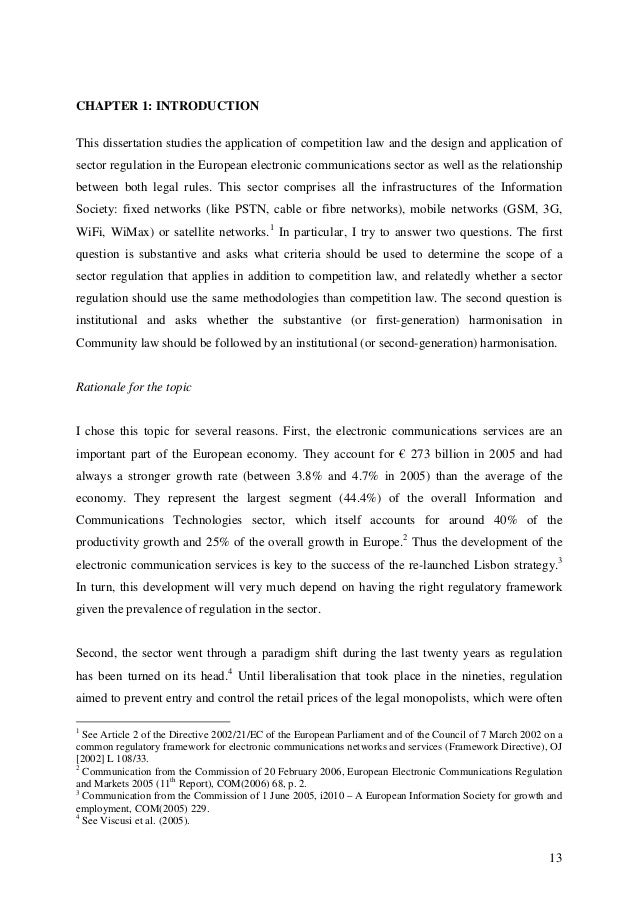 CHAPTER 1: INTRODUCTION

This dissertation studies the application of competition law and the design and application of sector regulation in the European electronic communications sector as well as the relationship between both legal rules. This sector comprises all the infrastructures of the Information Society: fixed networks (like PSTN, cable or fibre networks), mobile networks (GSM, 3G, WiFi, WiMax) or satellite networks.$^1$ In particular, I try to answer two questions. The first question is substantive and asks what criteria should be used to determine the scope of a sector regulation that applies in addition to competition law, and relatedly whether a sector regulation should use the same methodologies than competition law. The second question is institutional and asks whether the substantive (or first-generation) harmonisation in Community law should be followed by an institutional (or second-generation) harmonisation.

Rationale for the topic

I chose this topic for several reasons. First, the electronic communications services are an important part of the European economy. They account for € 273 billion in 2005 and had always a stronger growth rate (between 3.8% and 4.7% in 2005) than the average of the economy. They represent the largest segment (44.4%) of the overall Information and Communications Technologies sector, which itself accounts for around 40% of the productivity growth and 25% of the overall growth in Europe.$^2$ Thus the development of the electronic communication services is key to the success of the re-launched Lisbon strategy.$^3$ In turn, this development will very much depend on having the right regulatory framework given the prevalence of regulation in the sector.

Second, the sector went through a paradigm shift during the last twenty years as regulation has been turned on its head.$^4$ Until liberalisation that took place in the nineties, regulation aimed to prevent entry and control the retail prices of the legal monopolists, which were often

$^1$ See Article 2 of the Directive 2002/21/EC of the European Parliament and of the Council of 7 March 2002 on a common regulatory framework for electronic communications networks and services (Framework Directive), OJ [2002] L 108/33.
$^2$ Communication from the Commission of 20 February 2006, European Electronic Communications Regulation and Markets 2005 (11$^{th}$ Report), COM(2006) 68, p. 2.
$^3$ Communication from the Commission of 1 June 2005, i2010 – A European Information Society for growth and employment, COM(2005) 229.
$^4$ See Viscusi et al. (2005).

13